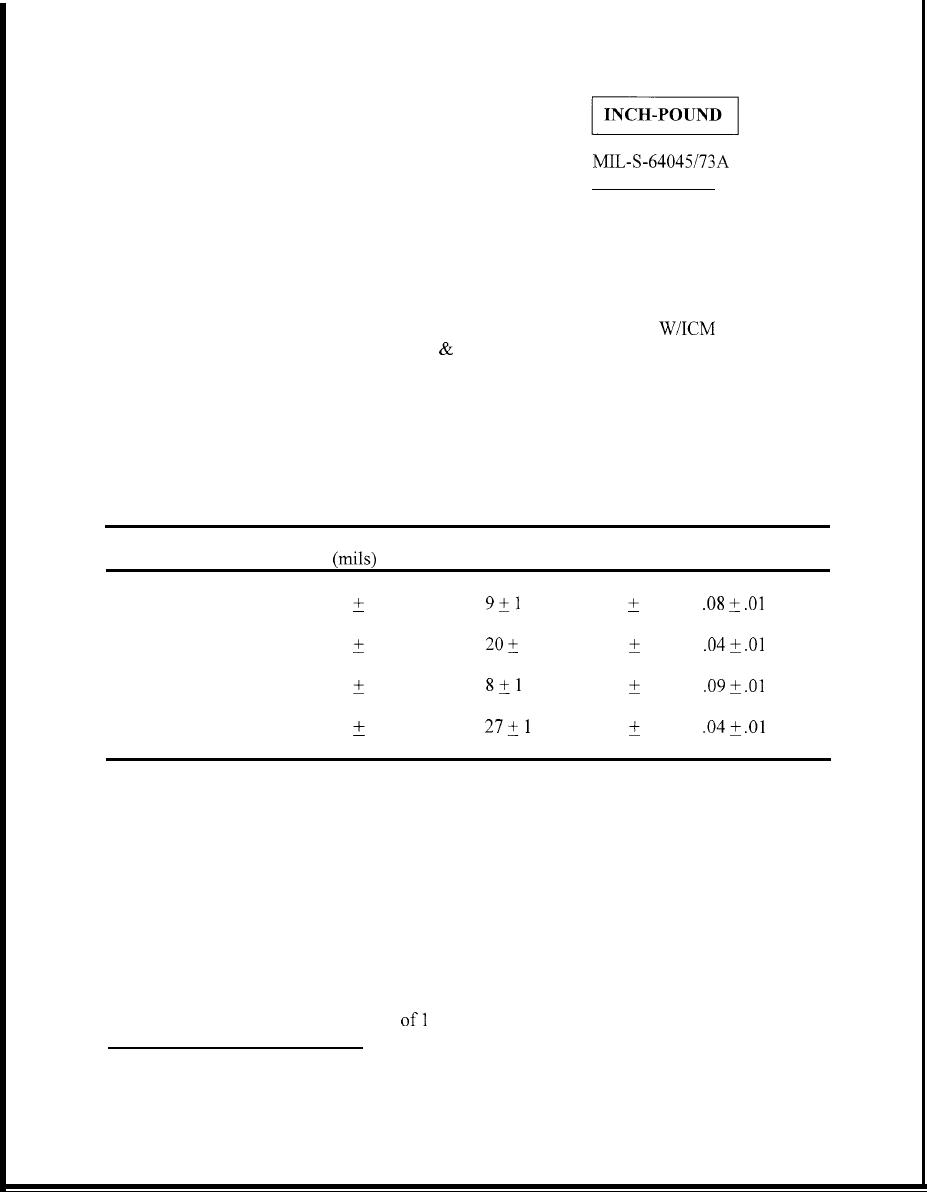 INCH-POUND

MIL-S-64045/73A

W/ICM

&

| | (mils) | | | |
|---|---|---|---|---|
| | $\pm$ | $9 \pm 1$ | $\pm$ | $.08 \pm .01$ |
| | $\pm$ | $20 \pm$ | $\pm$ | $.04 \pm .01$ |
| | $\pm$ | $8 \pm 1$ | $\pm$ | $.09 \pm .01$ |
| | $\pm$ | $27 \pm 1$ | $\pm$ | $.04 \pm .01$ |

of 1